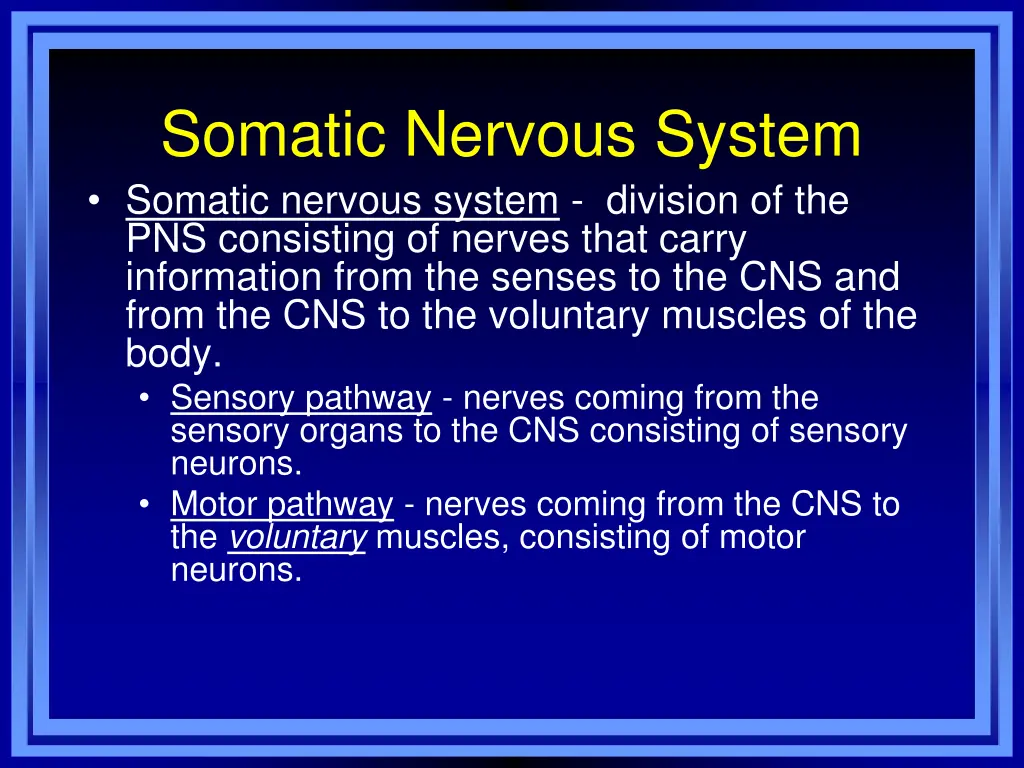 Somatic Nervous System

• Somatic nervous system - division of the PNS consisting of nerves that carry information from the senses to the CNS and from the CNS to the voluntary muscles of the body.
  • Sensory pathway - nerves coming from the sensory organs to the CNS consisting of sensory neurons.
  • Motor pathway - nerves coming from the CNS to the voluntary muscles, consisting of motor neurons.